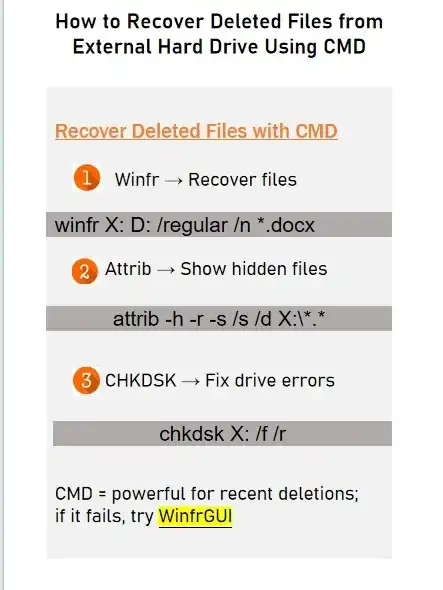 How to Recover Deleted Files from External Hard Drive Using CMD

Recover Deleted Files with CMD

1 Winfr → Recover files

winfr X: D: /regular /n *.docx

2 Attrib → Show hidden files

attrib -h -r -s /s /d X:\*.*

3 CHKDSK → Fix drive errors

chkdsk X: /f /r

CMD = powerful for recent deletions; if it fails, try WinfrGUI